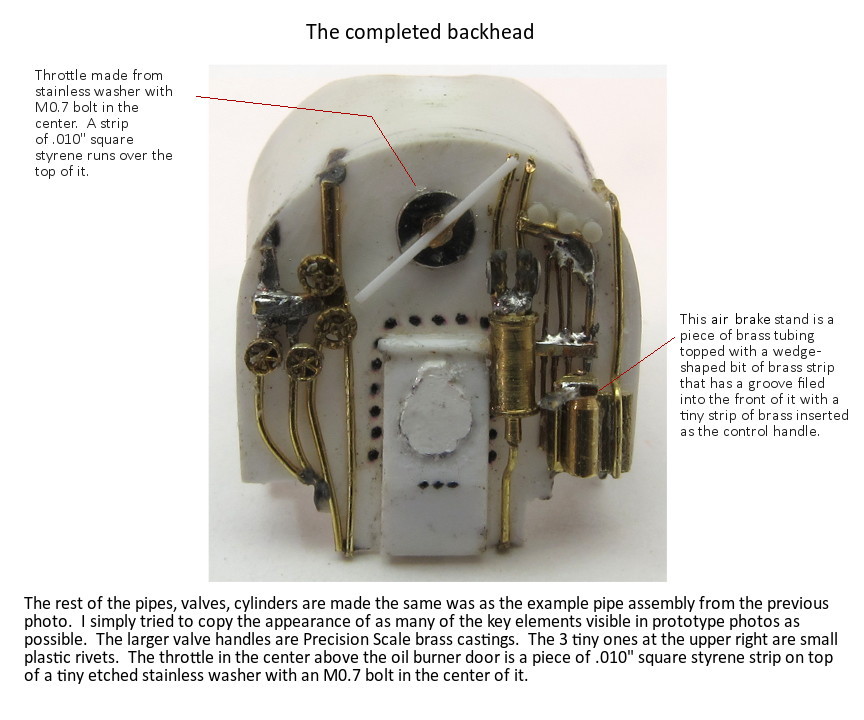 The completed backhead

Throttle made from stainless washer with M0.7 bolt in the center. A strip of .010" square styrene runs over the top of it.

This air brake stand is a piece of brass tubing topped with a wedge-shaped bit of brass strip that has a groove filed into the front of it with a tiny strip of brass inserted as the control handle.

The rest of the pipes, valves, cylinders are made the same was as the example pipe assembly from the previous photo. I simply tried to copy the appearance of as many of the key elements visible in prototype photos as possible. The larger valve handles are Precision Scale brass castings. The 3 tiny ones at the upper right are small plastic rivets. The throttle in the center above the oil burner door is a piece of .010" square styrene strip on top of a tiny etched stainless washer with an M0.7 bolt in the center of it.